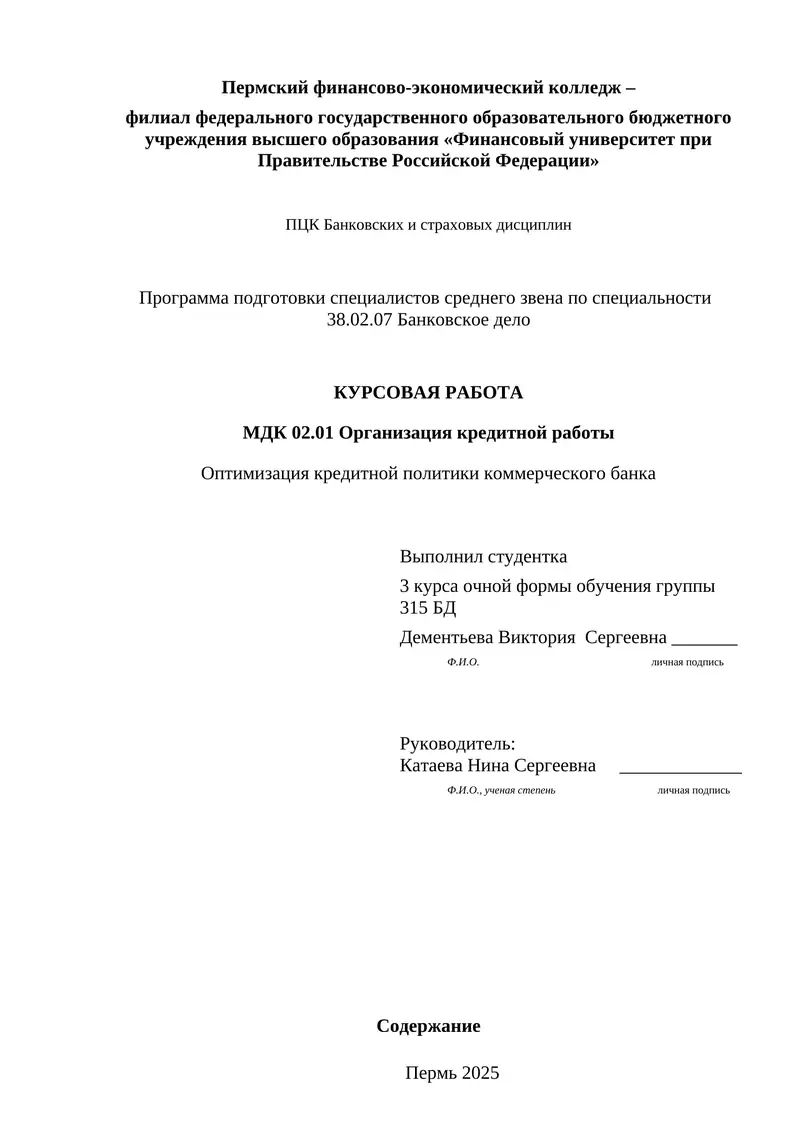 Пермский финансово-экономический колледж –

филиал федерального государственного образовательного бюджетного учреждения высшего образования «Финансовый университет при Правительстве Российской Федерации»

ПЦК Банковских и страховых дисциплин

Программа подготовки специалистов среднего звена по специальности 38.02.07 Банковское дело

КУРСОВАЯ РАБОТА

МДК 02.01 Организация кредитной работы

Оптимизация кредитной политики коммерческого банка

Выполнил студентка

3 курса очной формы обучения группы 315 БД

Дементьева Виктория Сергеевна _______

Ф.И.О. личная подпись

Руководитель:
Катаева Нина Сергеевна _____________

Ф.И.О., ученая степень личная подпись

Содержание

Пермь 2025